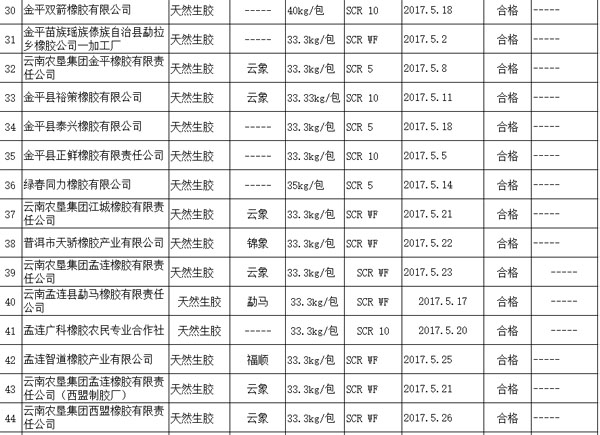 | 30 | 金平双箭橡胶有限公司 | 天然生胶 | ----- | 40kg/包 | SCR 10 | 2017.5.18 | 合格 | ----- |
|---|---|---|---|---|---|---|---|---|
| 31 | 金平苗族瑶族傣族自治县勐拉乡橡胶公司一加工厂 | 天然生胶 | ----- | 33.3kg/包 | SCR WF | 2017.5.2 | 合格 | ----- |
| 32 | 云南农垦集团金平橡胶有限责任公司 | 天然生胶 | 云象 | 33.3kg/包 | SCR 5 | 2017.5.8 | 合格 | ----- |
| 33 | 金平县裕策橡胶有限公司 | 天然生胶 | 云象 | 33.33kg/包 | SCR 10 | 2017.5.11 | 合格 | ----- |
| 34 | 金平县泰兴橡胶有限公司 | 天然生胶 | ----- | 33.3kg/包 | SCR 5 | 2017.5.18 | 合格 | ----- |
| 35 | 金平县正鲜橡胶有限责任公司 | 天然生胶 | ----- | 33.3kg/包 | SCR 10 | 2017.5.5 | 合格 | ----- |
| 36 | 绿春同力橡胶有限公司 | 天然生胶 | ----- | 35kg/包 | SCR 5 | 2017.5.14 | 合格 | ----- |
| 37 | 云南农垦集团江城橡胶有限责任公司 | 天然生胶 | 云象 | 33.3kg/包 | SCR WF | 2017.5.21 | 合格 | ----- |
| 38 | 普洱市天骄橡胶产业有限公司 | 天然生胶 | 锦象 | 33.3kg/包 | SCR WF | 2017.5.22 | 合格 | ----- |
| 39 | 云南农垦集团孟连橡胶有限责任公司 | 天然生胶 | 云象 | 33.3kg/包 | SCR WF | 2017.5.23 | 合格 | ----- |
| 40 | 云南孟连县勐马橡胶有限责任公司 | 天然生胶 | 勐马 | 33.3kg/包 | SCR WF | 2017.5.17 | 合格 | ----- |
| 41 | 孟连广科橡胶农民专业合作社 | 天然生胶 | ----- | 33.3kg/包 | SCR 10 | 2017.5.20 | 合格 | ----- |
| 42 | 孟连智道橡胶产业有限公司 | 天然生胶 | 福顺 | 33.3kg/包 | SCR WF | 2017.5.25 | 合格 | ----- |
| 43 | 云南农垦集团孟连橡胶有限责任公司（西盟制胶厂） | 天然生胶 | 云象 | 33.3kg/包 | SCR WF | 2017.5.21 | 合格 | ----- |
| 44 | 云南农垦集团西盟橡胶有限责任公司 | 天然生胶 | 云象 | 33.3kg/包 | SCR WF | 2017.5.26 | 合格 | ----- |